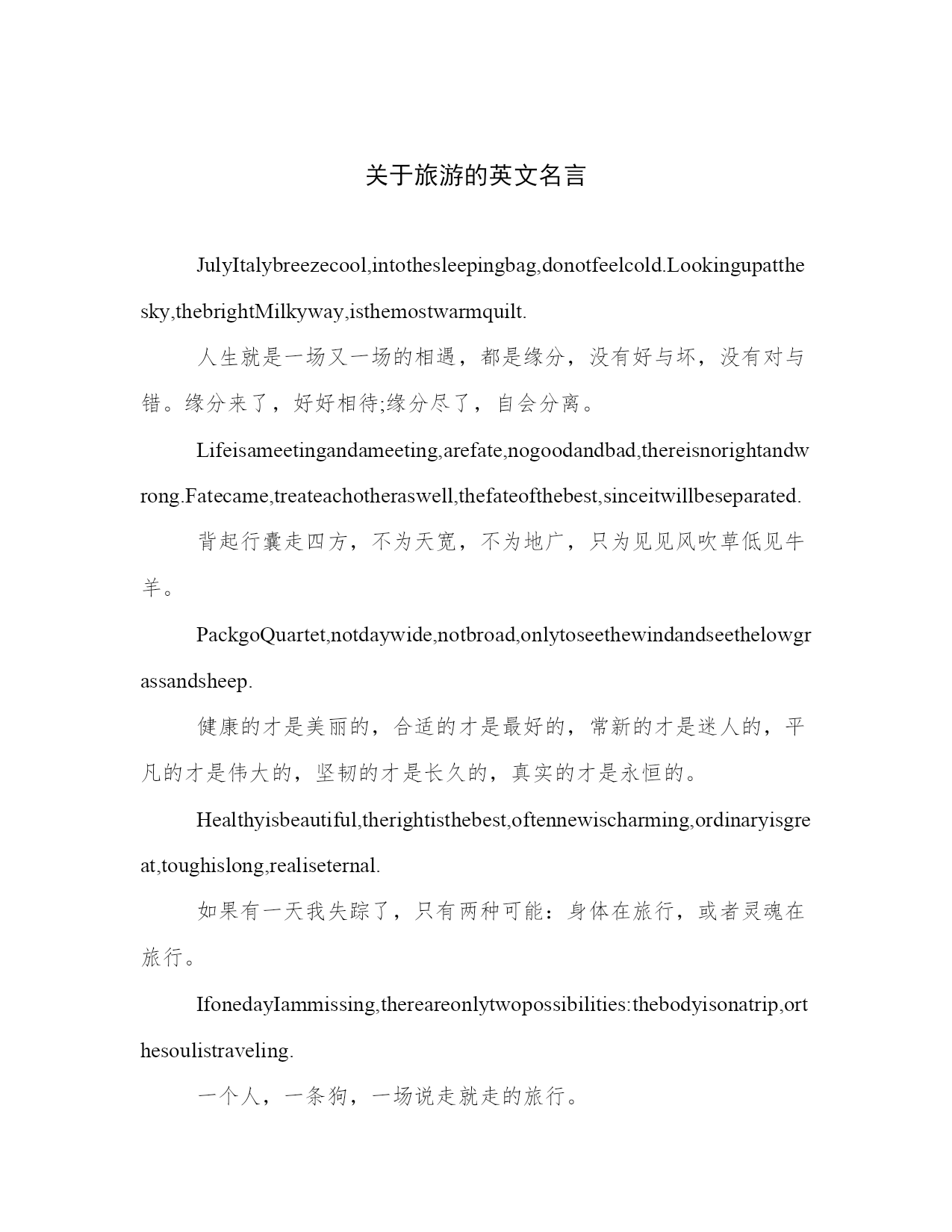 关于旅游的英文名言

JulyItalybreezecool,intothesleepingbag,donotfeelcold.Lookingupatthesky,thebrightMilkyway,isthemostwarmquilt.

人生就是一场又一场的相遇，都是缘分，没有好与坏，没有对与错。缘分来了，好好相待;缘分尽了，自会分离。

Lifeisameetingandameeting,arefate,nogoodandbad,thereisnorightandwrong.Fatecame,treateachotheraswell,thefateofthebest,sinceitwillbeseparated.

背起行囊走四方，不为天宽，不为地广，只为见见风吹草低见牛羊。

PackgoQuartet,notdaywide,notbroad,onlytoseethewindandseethelowgrassandsheep.

健康的才是美丽的，合适的才是最好的，常新的才是迷人的，平凡的才是伟大的，坚韧的才是长久的，真实的才是永恒的。

Healthyisbeautiful,therightisthebest,oftennewischarming,ordinaryisgreat,toughislong,realiseternal.

如果有一天我失踪了，只有两种可能：身体在旅行，或者灵魂在旅行。

IfonedayIammissing,thereareonlytwopossibilities:thebodyisonatrip,orthesoulistraveling.

一个人，一条狗，一场说走就走的旅行。